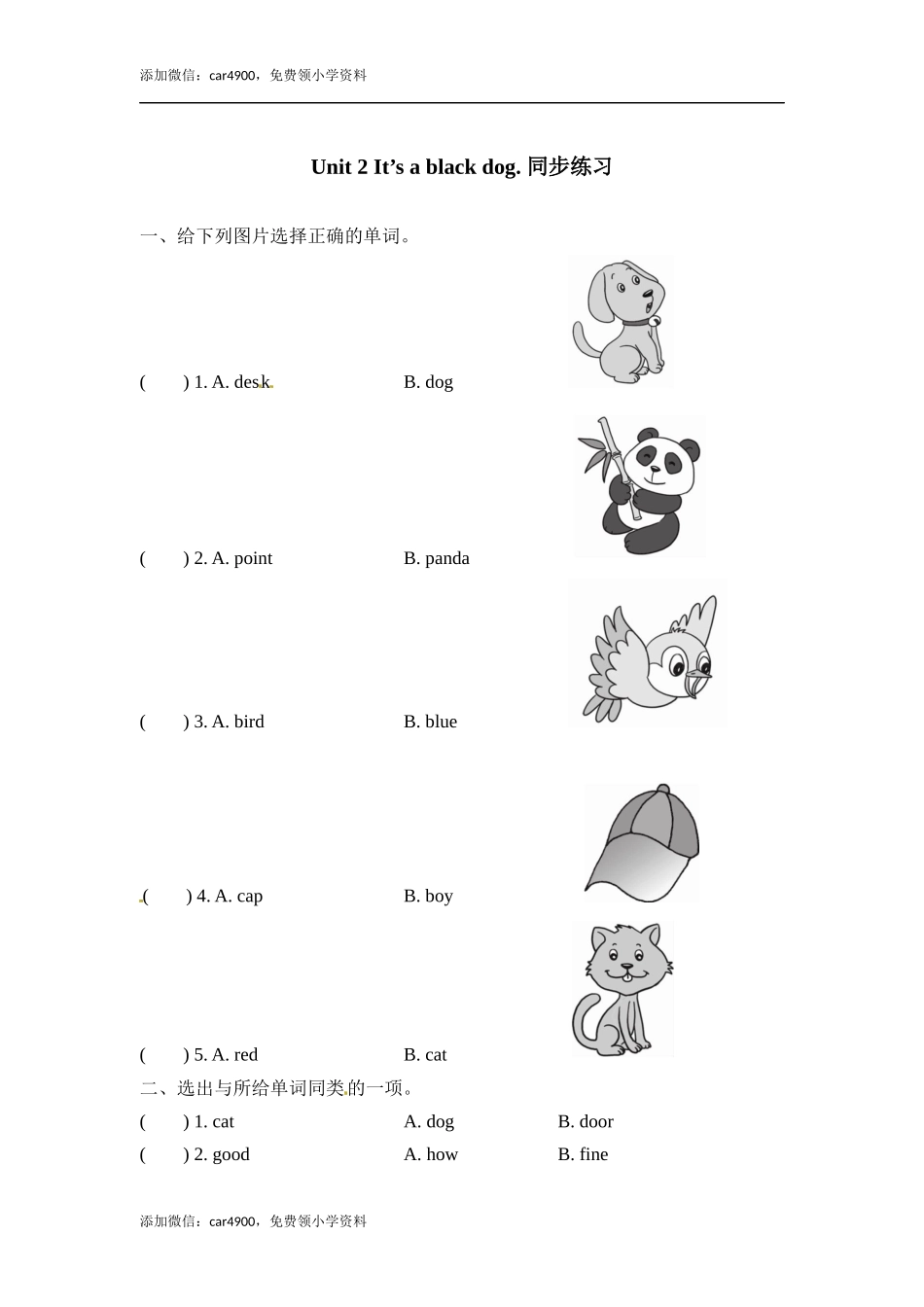 添加微信：car4900，免费领小学资料

Unit 2 It’s a black dog. 同步练习

一、给下列图片选择正确的单词。

(　　) 1. A. desk　　　　B. dog

(　　) 2. A. point　　　　B. panda

(　　) 3. A. bird　　　　B. blue

(　　) 4. A. cap　　　　B. boy

(　　) 5. A. red　　　　B. cat

二、选出与所给单词同类的一项。

(　　) 1. cat　　　　A. dog　　　　B. door

(　　) 2. good　　　　A. how　　　　B. fine

添加微信：car4900，免费领小学资料